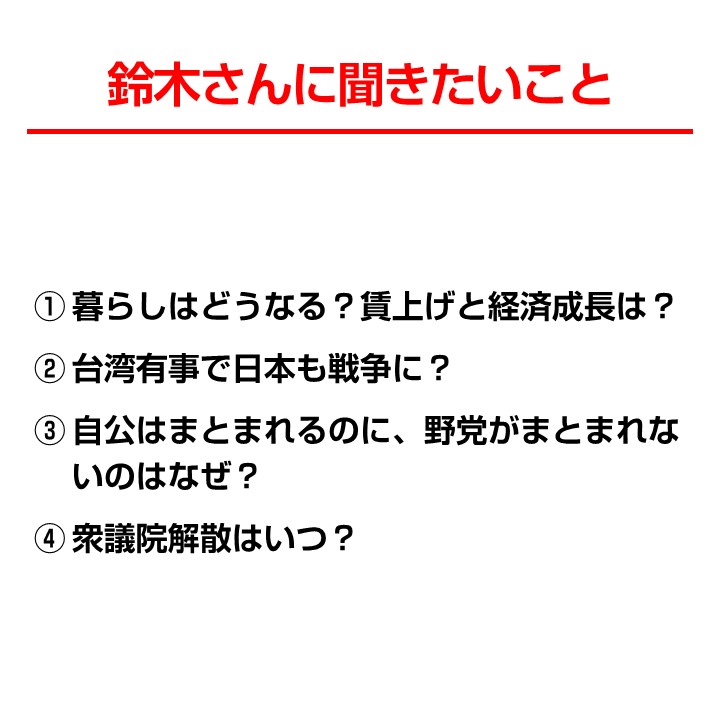 鈴木さんに聞きたいこと

①暮らしはどうなる？賃上げと経済成長は？

②台湾有事で日本も戦争に？

③自公はまとまれるのに、野党がまとまれないのはなぜ？

④衆議院解散はいつ？